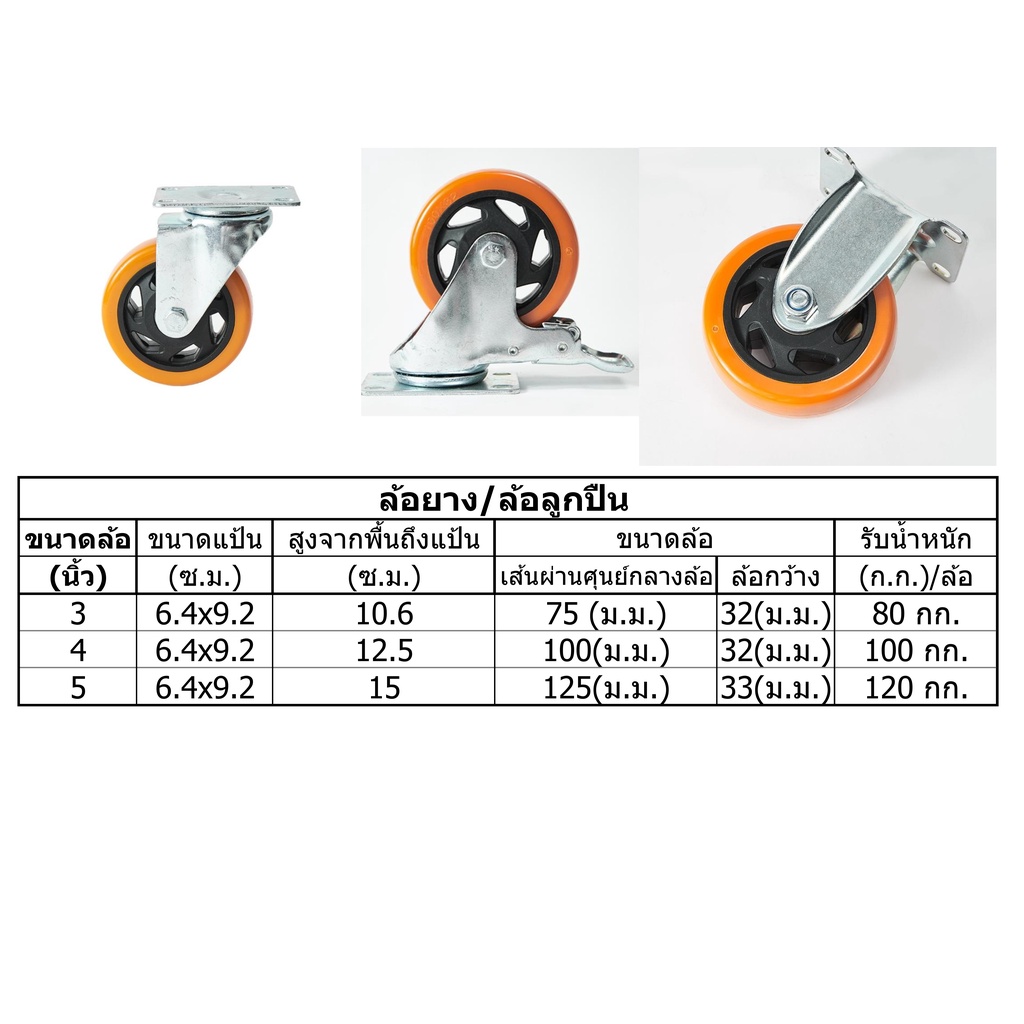 | ล้อยาง/ล้อลูกปืน | | | | | |
|---|---|---|---|---|---|
| ขนาดล้อ | ขนาดแป้น | สูงจากพื้นถึงแป้น | ขนาดล้อ | | รับน้ำหนัก |
| (นิ้ว) | (ซ.ม.) | (ซ.ม.) | เส้นผ่านศุนย์กลางล้อ | ล้อกว้าง | (ก.ก.)/ล้อ |
| 3 | 6.4x9.2 | 10.6 | 75 (ม.ม.) | 32(ม.ม.) | 80 กก. |
| 4 | 6.4x9.2 | 12.5 | 100(ม.ม.) | 32(ม.ม.) | 100 กก. |
| 5 | 6.4x9.2 | 15 | 125(ม.ม.) | 33(ม.ม.) | 120 กก. |